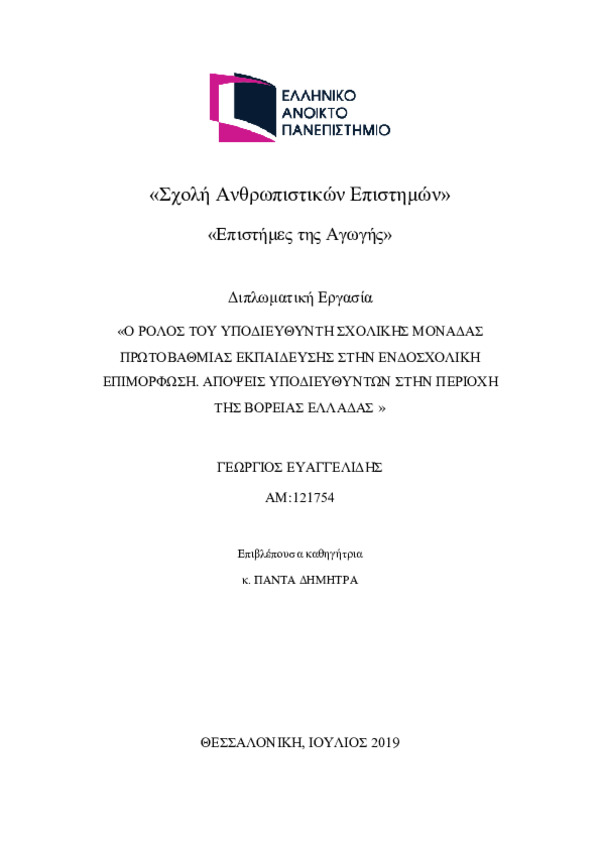 ΕΛΛΗΝΙΚΟ ΑΝΟΙΚΤΟ ΠΑΝΕΠΙΣΤΗΜΙΟ

«Σχολή Ανθρωπιστικών Επιστημών»

«Επιστήμες της Αγωγής»

Διπλωματική Εργασία

«Ο ΡΟΛΟΣ ΤΟΥ ΥΠΟΔΙΕΥΘΥΝΤΗ ΣΧΟΛΙΚΗΣ ΜΟΝΑΔΑΣ ΠΡΩΤΟΒΑΘΜΙΑΣ ΕΚΠΑΙΔΕΥΣΗΣ ΣΤΗΝ ΕΝΔΟΣΧΟΛΙΚΗ ΕΠΙΜΟΡΦΩΣΗ. ΑΠΟΨΕΙΣ ΥΠΟΔΙΕΥΘΥΝΤΩΝ ΣΤΗΝ ΠΕΡΙΟΧΗ ΤΗΣ ΒΟΡΕΙΑΣ ΕΛΛΑΔΑΣ »

ΓΕΩΡΓΙΟΣ ΕΥΑΓΓΕΛΙΔΗΣ

ΑΜ:121754

Επιβλέπουσα καθηγήτρια

κ. ΠΑΝΤΑ ΔΗΜΗΤΡΑ

ΘΕΣΣΑΛΟΝΙΚΗ, ΙΟΥΛΙΟΣ 2019